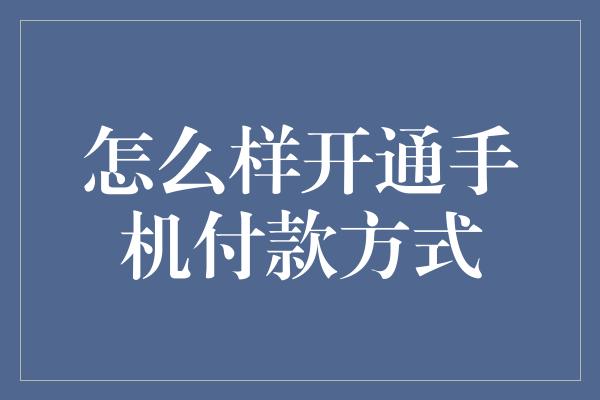 怎么样开通手机付款方式